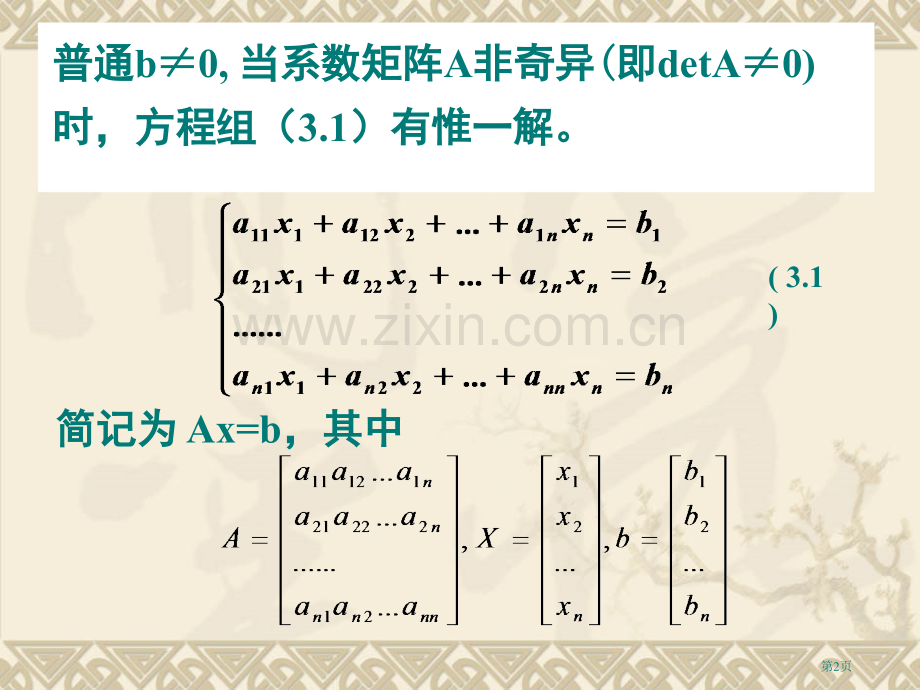 普通b≠0, 当系数矩阵A非奇异(即detA≠0)时，方程组（3.1）有惟一解。

$\begin{cases} a_{11}x_1 + a_{12}x_2 + ... + a_{1n}x_n = b_1 \\ a_{21}x_1 + a_{22}x_2 + ... + a_{2n}x_n = b_2 \\ ...... \\ a_{n1}x_1 + a_{n2}x_2 + ... + a_{nn}x_n = b_n \end{cases}$ ( 3.1 )

www.zixin.com.cn

简记为 Ax=b，其中

$A = \begin{bmatrix} a_{11}a_{12}...a_{1n} \\ a_{21}a_{22}...a_{2n} \\ ...... \\ a_{n1}a_{n2}...a_{nn} \end{bmatrix}, X = \begin{bmatrix} x_1 \\ x_2 \\ ... \\ x_n \end{bmatrix}, b = \begin{bmatrix} b_1 \\ b_2 \\ ... \\ b_n \end{bmatrix}$

第2页